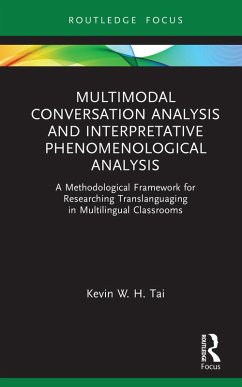 ROUTLEDGE FOCUS

MULTIMODAL CONVERSATION ANALYSIS AND INTERPRETATIVE PHENOMENOLOGICAL ANALYSIS

A Methodological Framework for Researching Translanguaging in Multilingual Classrooms

Kevin W. H. Tai

ROUTLEDGE
Focus